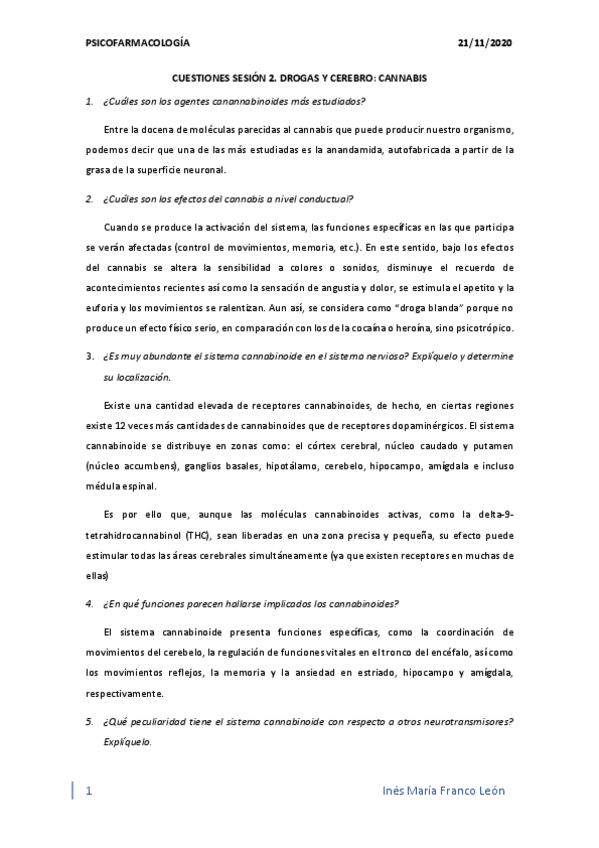 PSICOFARMACOLOGÍA 21/11/2020

CUESTIONES SESIÓN 2. DROGAS Y CEREBRO: CANNABIS

1. ¿Cuáles son los agentes canannabinoides más estudiados?

Entre la docena de moléculas parecidas al cannabis que puede producir nuestro organismo, podemos decir que una de las más estudiadas es la anandamida, autofabricada a partir de la grasa de la superficie neuronal.

2. ¿Cuáles son los efectos del cannabis a nivel conductual?

Cuando se produce la activación del sistema, las funciones específicas en las que participa se verán afectadas (control de movimientos, memoria, etc.). En este sentido, bajo los efectos del cannabis se altera la sensibilidad a colores o sonidos, disminuye el recuerdo de acontecimientos recientes así como la sensación de angustia y dolor, se estimula el apetito y la euforia y los movimientos se ralentizan. Aun así, se considera como "droga blanda" porque no produce un efecto físico serio, en comparación con los de la cocaína o heroína, sino psicotrópico.

3. ¿Es muy abundante el sistema cannabinoide en el sistema nervioso? Explíquelo y determine su localización.

Existe una cantidad elevada de receptores cannabinoides, de hecho, en ciertas regiones existe 12 veces más cantidades de cannabinoides que de receptores dopaminérgicos. El sistema cannabinoide se distribuye en zonas como: el córtex cerebral, núcleo caudado y putamen (núcleo accumbens), ganglios basales, hipotálamo, cerebelo, hipocampo, amígdala e incluso médula espinal.

Es por ello que, aunque las moléculas cannabinoides activas, como la delta-9-tetrahidrocannabinol (THC), sean liberadas en una zona precisa y pequeña, su efecto puede estimular todas las áreas cerebrales simultáneamente (ya que existen receptores en muchas de ellas)

4. ¿En qué funciones parecen hallarse implicados los cannabinoides?

El sistema cannabinoide presenta funciones específicas, como la coordinación de movimientos del cerebelo, la regulación de funciones vitales en el tronco del encéfalo, así como los movimientos reflejos, la memoria y la ansiedad en estriado, hipocampo y amígdala, respectivamente.

5. ¿Qué peculiaridad tiene el sistema cannabinoide con respecto a otros neurotransmisores? Explíquelo.

1 Inés María Franco León